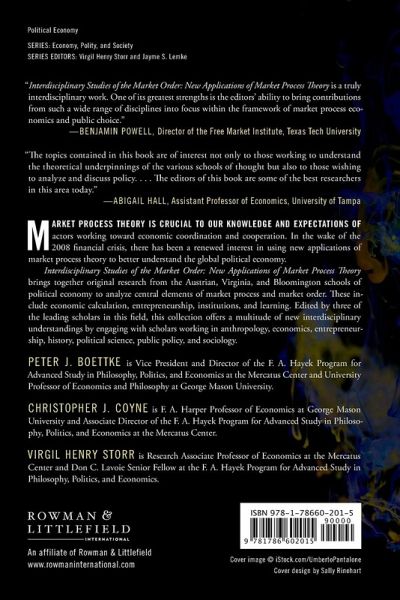 Political Economy

SERIES: Economy, Polity, and Society
SERIES EDITORS: Virgil Henry Storr and Jayme S. Lemke

"Interdisciplinary Studies of the Market Order: New Applications of Market Process Theory is a truly interdisciplinary work. One of its greatest strengths is the editors' ability to bring contributions from such a wide range of disciplines into focus within the framework of market process economics and public choice."
—BENJAMIN POWELL, Director of the Free Market Institute, Texas Tech University

"The topics contained in this book are of interest not only to those working to understand the theoretical underpinnings of the various schools of thought but also to those wishing to analyze and discuss policy. . . . The editors of this book are some of the best researchers in this area today."
—ABIGAIL HALL, Assistant Professor of Economics, University of Tampa

MARKET PROCESS THEORY IS CRUCIAL TO OUR KNOWLEDGE AND EXPECTATIONS OF actors working toward economic coordination and cooperation. In the wake of the 2008 financial crisis, there has been a renewed interest in using new applications of market process theory to better understand the global political economy.

Interdisciplinary Studies of the Market Order: New Applications of Market Process Theory brings together original research from the Austrian, Virginia, and Bloomington schools of political economy to analyze central elements of market process and market order. These include economic calculation, entrepreneurship, institutions, and learning. Edited by three of the leading scholars in this field, this collection offers a multitude of new interdisciplinary understandings by engaging with scholars working in anthropology, economics, entrepreneurship, history, political science, public policy, and sociology.

PETER J. BOETTKE is Vice President and Director of the F. A. Hayek Program for Advanced Study in Philosophy, Politics, and Economics at the Mercatus Center and University Professor of Economics and Philosophy at George Mason University.

CHRISTOPHER J. COYNE is F. A. Harper Professor of Economics at George Mason University and Associate Director of the F. A. Hayek Program for Advanced Study in Philosophy, Politics, and Economics at the Mercatus Center.

VIRGIL HENRY STORR is Research Associate Professor of Economics at the Mercatus Center and Don C. Lavoie Senior Fellow at the F. A. Hayek Program for Advanced Study in Philosophy, Politics, and Economics.

ROWMAN &
LITTLEFIELD
INTERNATIONAL

An affiliate of Rowman & Littlefield
www.rowmaninternational.com

ISBN 978-1-78660-201-5
90000
9 781786 602015

Cover image © iStock.com/UmbertoPantalone
Cover design by Sally Rinehart